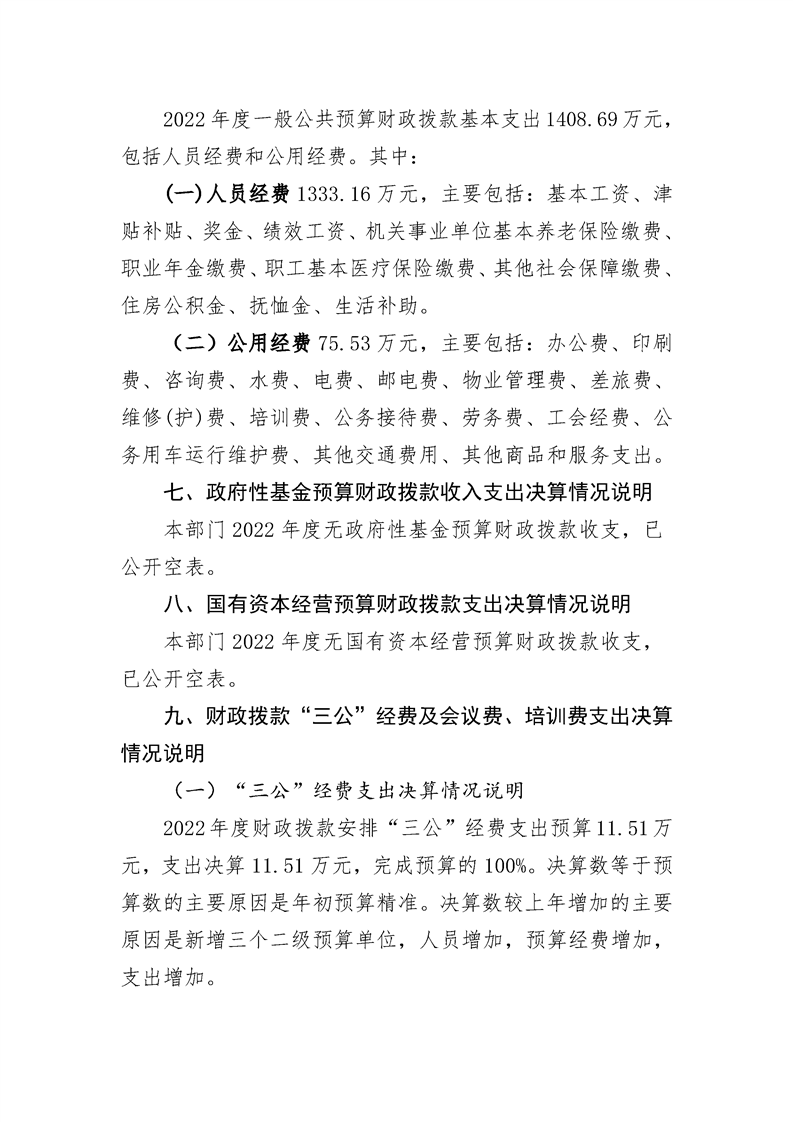 2022年度一般公共预算财政拨款基本支出1408.69万元，包括人员经费和公用经费。其中：

(一)人员经费1333.16万元，主要包括：基本工资、津贴补贴、奖金、绩效工资、机关事业单位基本养老保险缴费、职业年金缴费、职工基本医疗保险缴费、其他社会保障缴费、住房公积金、抚恤金、生活补助。

（二）公用经费75.53万元，主要包括：办公费、印刷费、咨询费、水费、电费、邮电费、物业管理费、差旅费、维修(护)费、培训费、公务接待费、劳务费、工会经费、公务用车运行维护费、其他交通费用、其他商品和服务支出。

七、政府性基金预算财政拨款收入支出决算情况说明

本部门2022年度无政府性基金预算财政拨款收支，已公开空表。

八、国有资本经营预算财政拨款支出决算情况说明

本部门2022年度无国有资本经营预算财政拨款收支，已公开空表。

九、财政拨款“三公”经费及会议费、培训费支出决算情况说明

（一）“三公”经费支出决算情况说明

2022年度财政拨款安排“三公”经费支出预算11.51万元，支出决算11.51万元，完成预算的100%。决算数等于预算数的主要原因是年初预算精准。决算数较上年增加的主要原因是新增三个二级预算单位，人员增加，预算经费增加，支出增加。